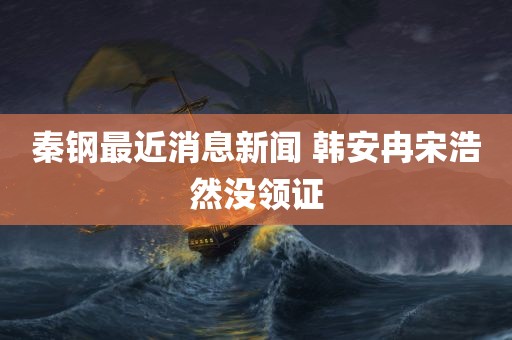 秦钢最近消息新闻 韩安冉宋浩然没领证